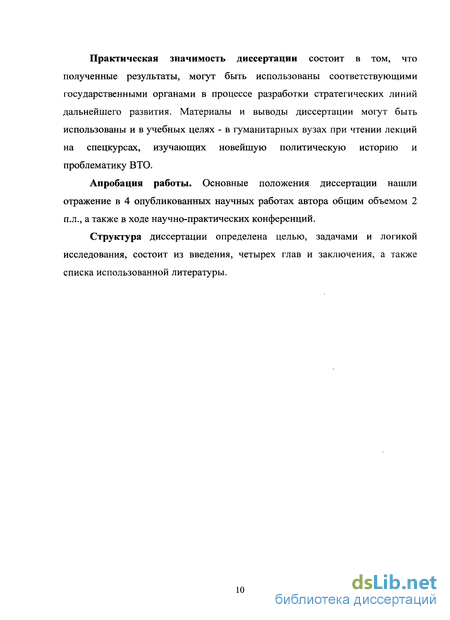 Практическая значимость диссертации состоит в том, что полученные результаты, могут быть использованы соответствующими государственными органами в процессе разработки стратегических линий дальнейшего развития. Материалы и выводы диссертации могут быть использованы и в учебных целях - в гуманитарных вузах при чтении лекций на спецкурсах, изучающих новейшую политическую историю и проблематику ВТО.

Апробация работы. Основные положения диссертации нашли отражение в 4 опубликованных научных работах автора общим объемом 2 п.л., а также в ходе научно-практических конференций.

Структура диссертации определена целью, задачами и логикой исследования, состоит из введения, четырех глав и заключения, а также списка использованной литературы.

10

dsLib.net
библиотека диссертаций